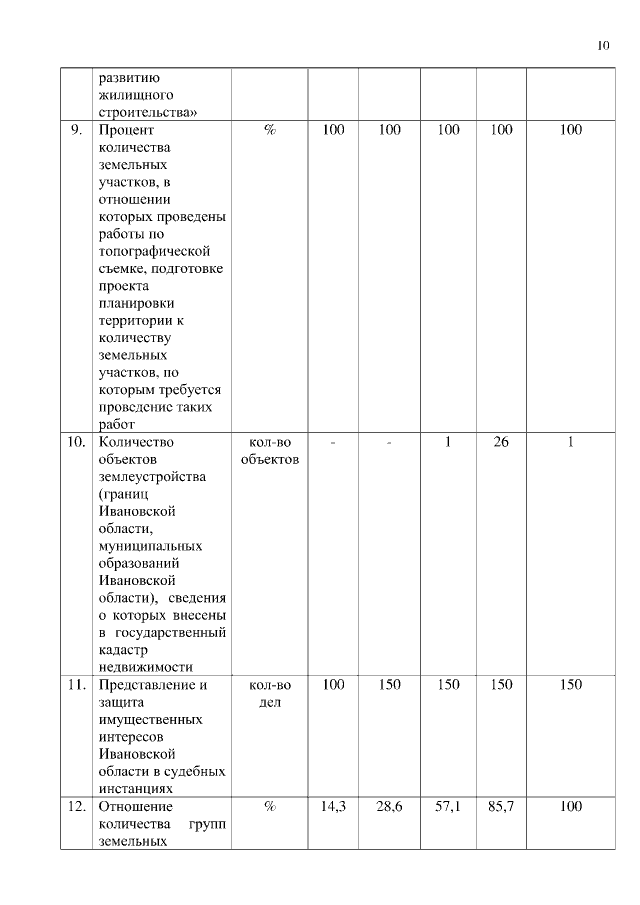 10

|  |  |  |  |  |  |  |  |
|---|---|---|---|---|---|---|---|
|  | развитию жилищного строительства» |  |  |  |  |  |  |
| 9. | Процент количества земельных участков, в отношении которых проведены работы по топографической съемке, подготовке проекта планировки территории к количеству земельных участков, по которым требуется проведение таких работ | % | 100 | 100 | 100 | 100 | 100 |
| 10. | Количество объектов землеустройства (границ Ивановской области, муниципальных образований Ивановской области), сведения о которых внесены в государственный кадастр недвижимости | кол-во объектов | - | - | 1 | 26 | 1 |
| 11. | Представление и защита имущественных интересов Ивановской области в судебных инстанциях | кол-во дел | 100 | 150 | 150 | 150 | 150 |
| 12. | Отношение количества групп земельных | % | 14,3 | 28,6 | 57,1 | 85,7 | 100 |